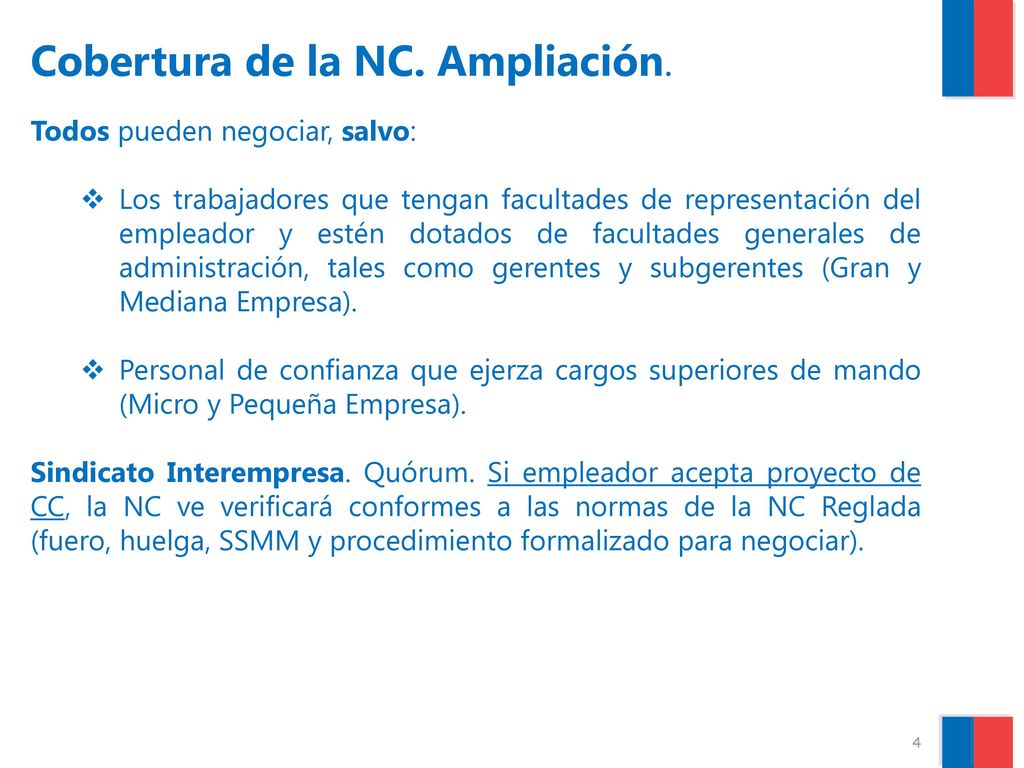 Cobertura de la NC. Ampliación.

Todos pueden negociar, salvo:

❖ Los trabajadores que tengan facultades de representación del empleador y estén dotados de facultades generales de administración, tales como gerentes y subgerentes (Gran y Mediana Empresa).

❖ Personal de confianza que ejerza cargos superiores de mando (Micro y Pequeña Empresa).

Sindicato Interempresa. Quórum. Si empleador acepta proyecto de CC, la NC ve verificará conformes a las normas de la NC Reglada (fuero, huelga, SSMM y procedimiento formalizado para negociar).

4